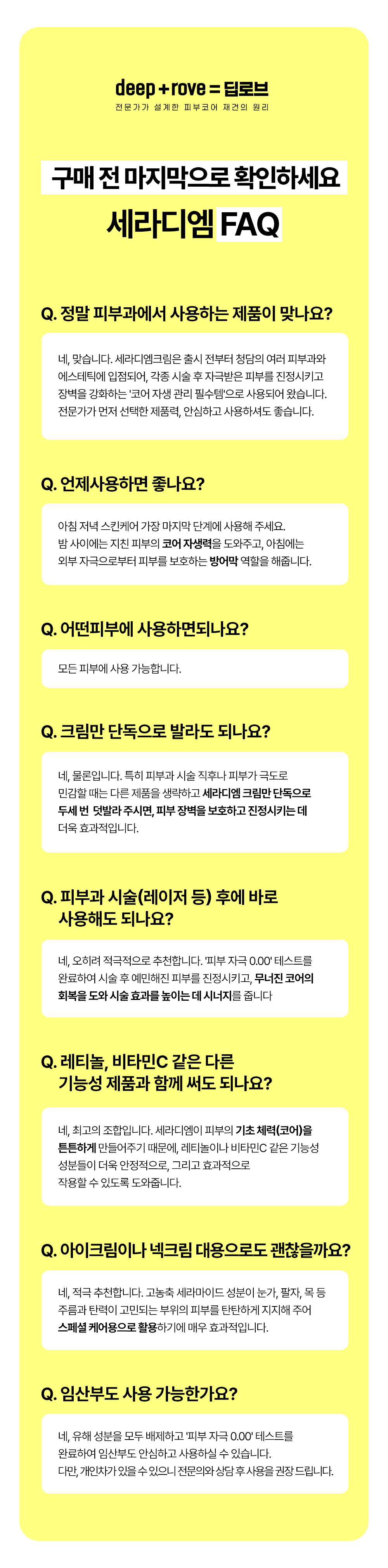 deep + rove = 딥로브
전문가가 설계한 피부코어 재건의 원리

구매 전 마지막으로 확인하세요

세라디엠 FAQ

Q. 정말 피부과에서 사용하는 제품이 맞나요?

네, 맞습니다. 세라디엠크림은 출시 전부터 청담의 여러 피부과와 에스테틱에 입점되어, 각종 시술 후 자극받은 피부를 진정시키고 장벽을 강화하는 '코어 자생 관리 필수템'으로 사용되어 왔습니다. 전문가가 먼저 선택한 제품력, 안심하고 사용하셔도 좋습니다.

Q. 언제사용하면 좋나요?

아침 저녁 스킨케어 가장 마지막 단계에 사용해 주세요.
밤 사이에는 지친 피부의 코어 자생력을 도와주고, 아침에는 외부 자극으로부터 피부를 보호하는 방어막 역할을 해줍니다.

Q. 어떤피부에 사용하면되나요?

모든 피부에 사용 가능합니다.

Q. 크림만 단독으로 발라도 되나요?

네, 물론입니다. 특히 피부과 시술 직후나 피부가 극도로 민감할 때는 다른 제품을 생략하고 세라디엠 크림만 단독으로 두세 번 덧발라 주시면, 피부 장벽을 보호하고 진정시키는 데 더욱 효과적입니다.

Q. 피부과 시술(레이저 등) 후에 바로 사용해도 되나요?

네, 오히려 적극적으로 추천합니다. '피부 자극 0.00' 테스트를 완료하여 시술 후 예민해진 피부를 진정시키고, 무너진 코어의 회복을 도와 시술 효과를 높이는 데 시너지를 줍니다

Q. 레티놀, 비타민C 같은 다른 기능성 제품과 함께 써도 되나요?

네, 최고의 조합입니다. 세라디엠이 피부의 기초 체력(코어)을 튼튼하게 만들어주기 때문에, 레티놀이나 비타민C 같은 기능성 성분들이 더욱 안정적으로, 그리고 효과적으로 작용할 수 있도록 도와줍니다.

Q. 아이크림이나 넥크림 대용으로도 괜찮을까요?

네, 적극 추천합니다. 고농축 세라마이드 성분이 눈가, 팔자, 목 등 주름과 탄력이 고민되는 부위의 피부를 탄탄하게 지지해 주어 스페셜 케어용으로 활용하기에 매우 효과적입니다.

Q. 임산부도 사용 가능한가요?

네, 유해 성분을 모두 배제하고 '피부 자극 0.00' 테스트를 완료하여 임산부도 안심하고 사용하실 수 있습니다.
다만, 개인차가 있을 수 있으니 전문의와 상담 후 사용을 권장 드립니다.